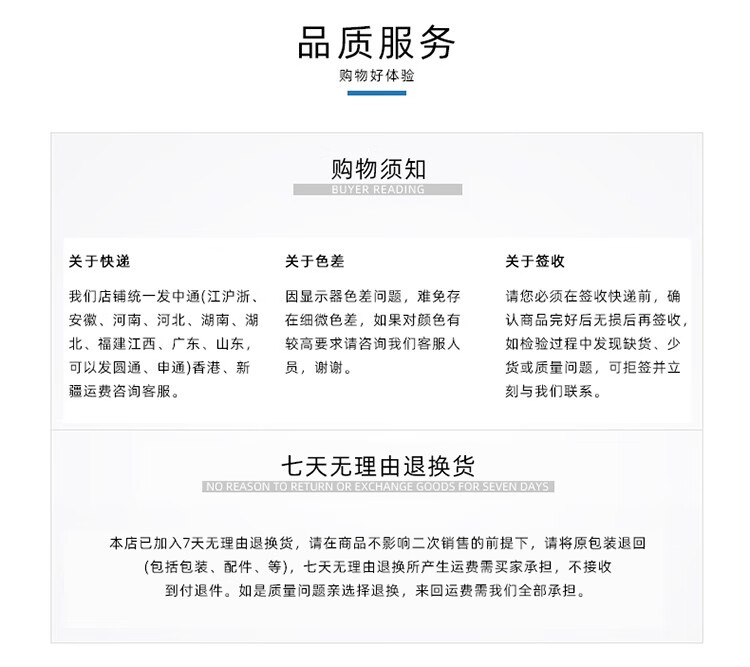 品质服务

购物好体验

购物须知

BUYER READING

关于快递

我们店铺统一发中通(江沪浙、安徽、河南、河北、湖南、湖北、福建江西、广东、山东，可以发圆通、申通)香港、新疆运费咨询客服。

关于色差

因显示器色差问题，难免存在细微色差，如果对颜色有较高要求请咨询我们客服人员，谢谢。

关于签收

请您必须在签收快递前，确认商品完好后无损后再签收，如检验过程中发现缺货、少货或质量问题，可拒签并立刻与我们联系。

七天无理由退换货

NO REASON TO RETURN OR EXCHANGE GOODS FOR SEVEN DAYS

本店已加入7天无理由退换货，请在商品不影响二次销售的前提下，请将原包装退回(包括包装、配件、等)，七天无理由退换所产生运费需买家承担，不接收到付退件。如是质量问题亲选择退换，来回运费需我们全部承担。